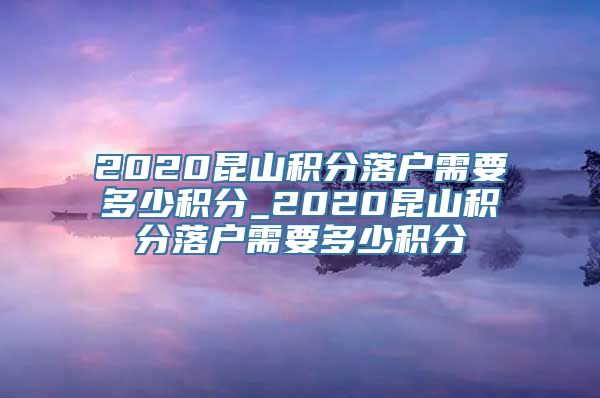 2020昆山积分落户需要多少积分_2020昆山积分落户需要多少积分